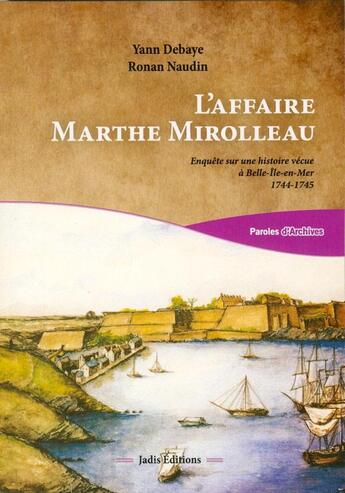 Yann Debaye
Ronan Naudin

L'AFFAIRE MARTHE MIROLLEAU

Enquête sur une histoire vécue à Belle-Île-en-Mer 1744-1745

Paroles d'Archives

Jadis Éditions